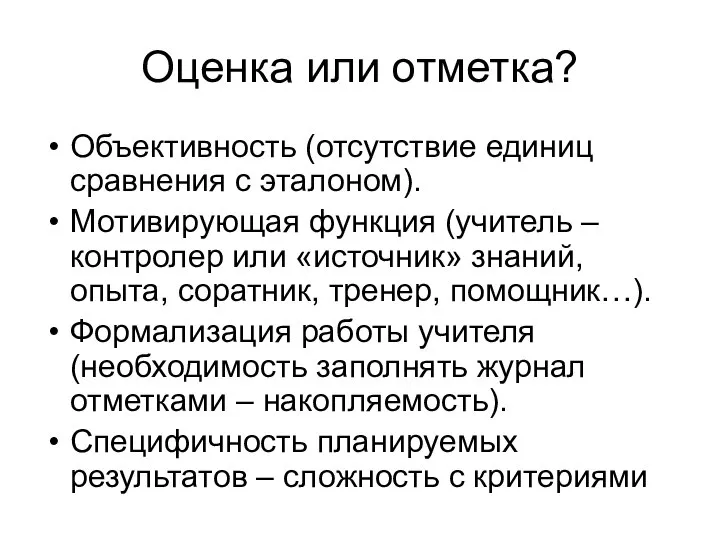 Оценка или отметка?

• Объективность (отсутствие единиц сравнения с эталоном).
• Мотивирующая функция (учитель – контролер или «источник» знаний, опыта, соратник, тренер, помощник…).
• Формализация работы учителя (необходимость заполнять журнал отметками – накопляемость).
• Специфичность планируемых результатов – сложность с критериями